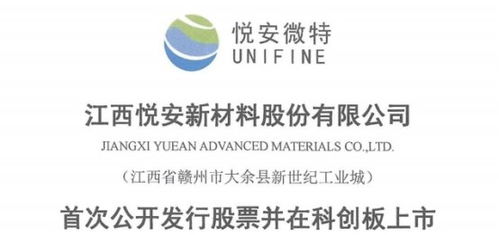 悦安微特
UNIFINE

江西悦安新材料股份有限公司
JIANGXI YUEAN ADVANCED MATERIALS CO.,LTD.
（江西省赣州市大余县新世纪工业城）

首次公开发行股票并在科创板上市